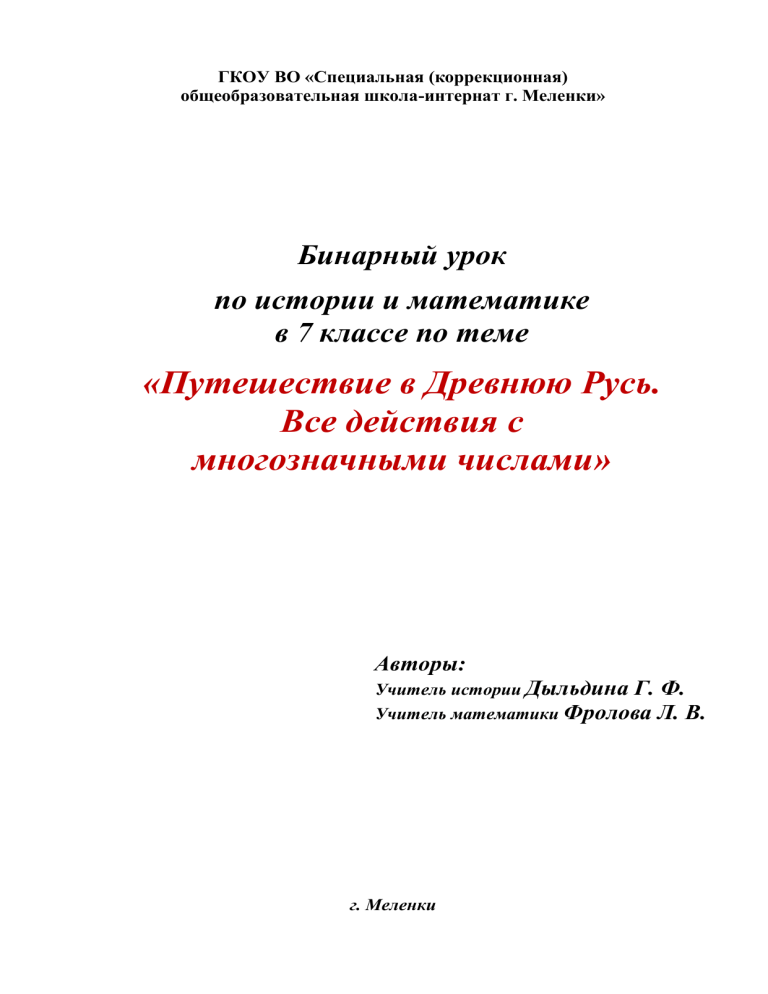 ГКОУ ВО «Специальная (коррекционная) общеобразовательная школа-интернат г. Меленки»

Бинарный урок

по истории и математике
в 7 классе по теме

«Путешествие в Древнюю Русь.
Все действия с
многозначными числами»

Авторы:
Учитель истории Дыльдина Г. Ф.
Учитель математики Фролова Л. В.

г. Меленки